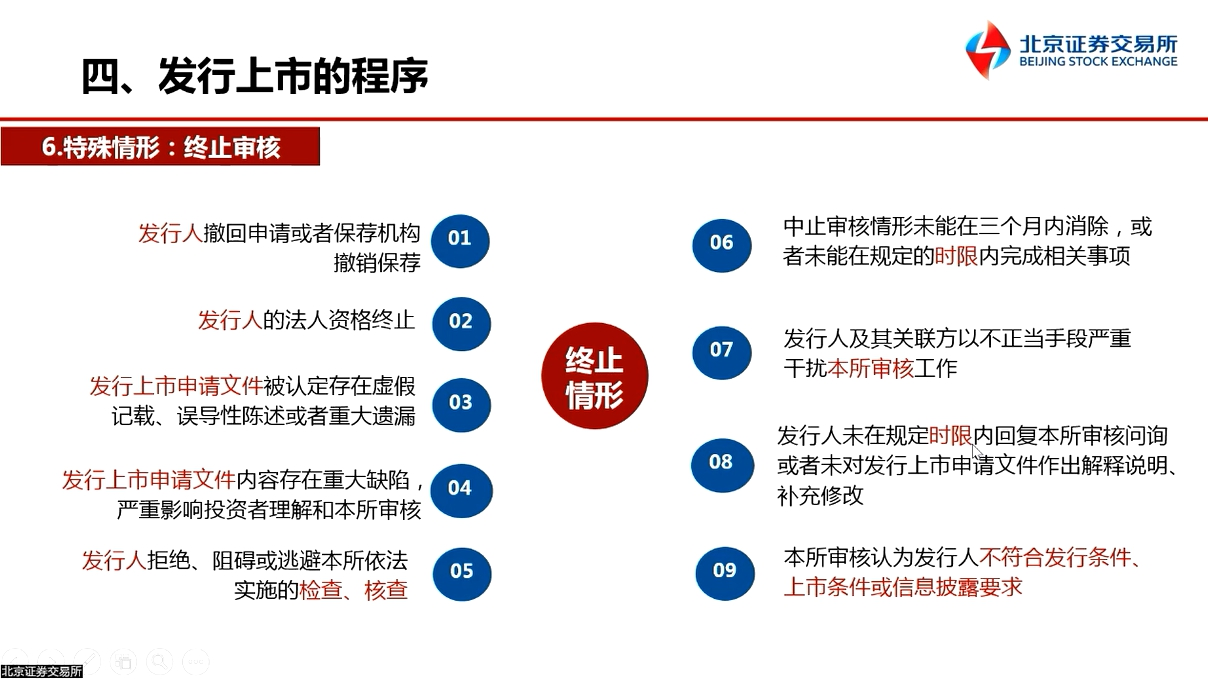 四、发行上市的程序

北京证券交易所
BEIJING STOCK EXCHANGE

6.特殊情形：终止审核

发行人撤回申请或者保荐机构撤销保荐 01

发行人的法人资格终止 02

发行上市申请文件被认定存在虚假记载、误导性陈述或者重大遗漏 03

发行上市申请文件内容存在重大缺陷，严重影响投资者理解和本所审核 04

发行人拒绝、阻碍或逃避本所依法实施的检查、核查 05

终止情形

06 中止审核情形未能在三个月内消除，或者未能在规定的时限内完成相关事项

07 发行人及其关联方以不正当手段严重干扰本所审核工作

08 发行人未在规定时限内回复本所审核问询或者未对发行上市申请文件作出解释说明、补充修改

09 本所审核认为发行人不符合发行条件、上市条件或信息披露要求

北京证券交易所